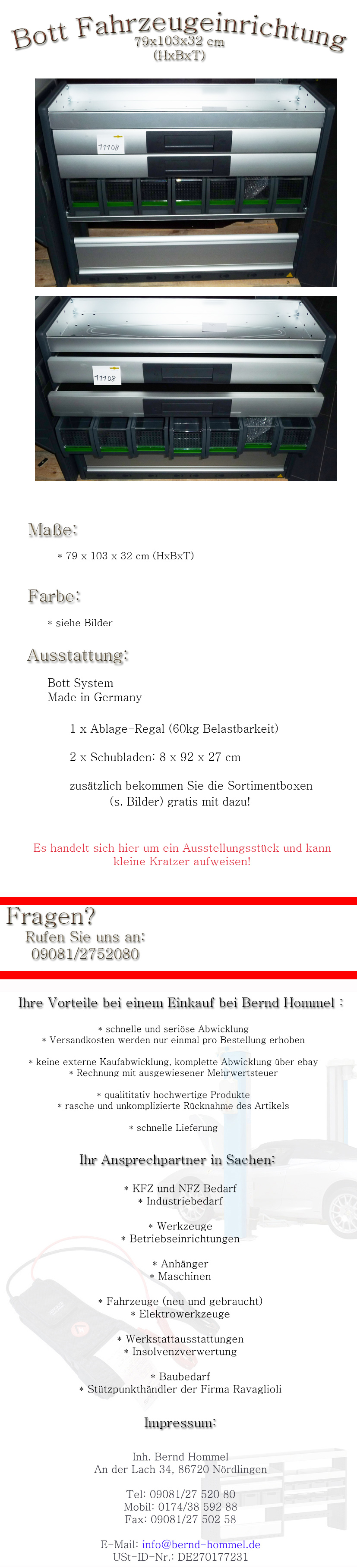 Bott Fahrzeugeinrichtung
79x103x32 cm
(HxBxT)

11108

11108

Maße:

* 79 x 103 x 32 cm (HxBxT)

Farbe:

* siehe Bilder

Ausstattung:

Bott System
Made in Germany

1 x Ablage-Regal (60kg Belastbarkeit)

2 x Schubladen: 8 x 92 x 27 cm

zusätzlich bekommen Sie die Sortimentboxen (s. Bilder) gratis mit dazu!

Es handelt sich hier um ein Ausstellungsstück und kann kleine Kratzer aufweisen!

Fragen?
Rufen Sie uns an:
09081/2752080

Ihre Vorteile bei einem Einkauf bei Bernd Hommel :

* schnelle und seriöse Abwicklung
* Versandkosten werden nur einmal pro Bestellung erhoben

* keine externe Kaufabwicklung, komplette Abwicklung über ebay
* Rechnung mit ausgewiesener Mehrwertsteuer

* qualititativ hochwertige Produkte
* rasche und unkomplizierte Rücknahme des Artikels

* schnelle Lieferung

Ihr Ansprechpartner in Sachen:

* KFZ und NFZ Bedarf
* Industriebedarf

* Werkzeuge
* Betriebseinrichtungen

* Anhänger
* Maschinen

* Fahrzeuge (neu und gebraucht)
* Elektrowerkzeuge

* Werkstattausstattungen
* Insolvenzverwertung

* Baubedarf
* Stützpunkthändler der Firma Ravaglioli

Impressum:

Inh. Bernd Hommel
An der Lach 34, 86720 Nördlingen

Tel: 09081/27 520 80
Mobil: 0174/38 592 88
Fax: 09081/27 502 58

E-Mail: info@bernd-hommel.de
USt-ID-Nr.: DE270177231